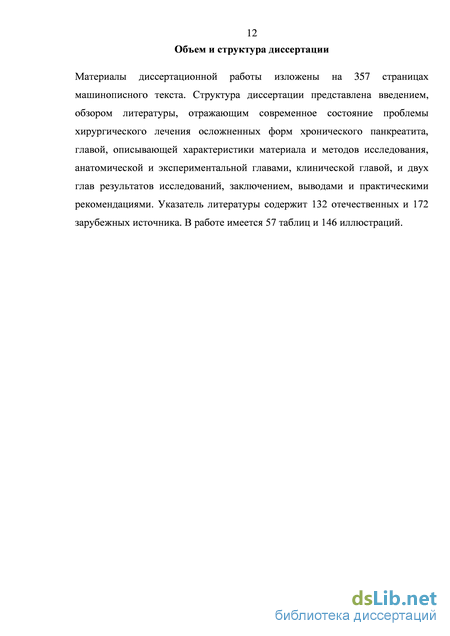 12

Объем и структура диссертации

Материалы диссертационной работы изложены на 357 страницах машинописного текста. Структура диссертации представлена введением, обзором литературы, отражающим современное состояние проблемы хирургического лечения осложненных форм хронического панкреатита, главой, описывающей характеристики материала и методов исследования, анатомической и экспериментальной главами, клинической главой, и двух глав результатов исследований, заключением, выводами и практическими рекомендациями. Указатель литературы содержит 132 отечественных и 172 зарубежных источника. В работе имеется 57 таблиц и 146 иллюстраций.

dsLib.net
библиотека диссертаций